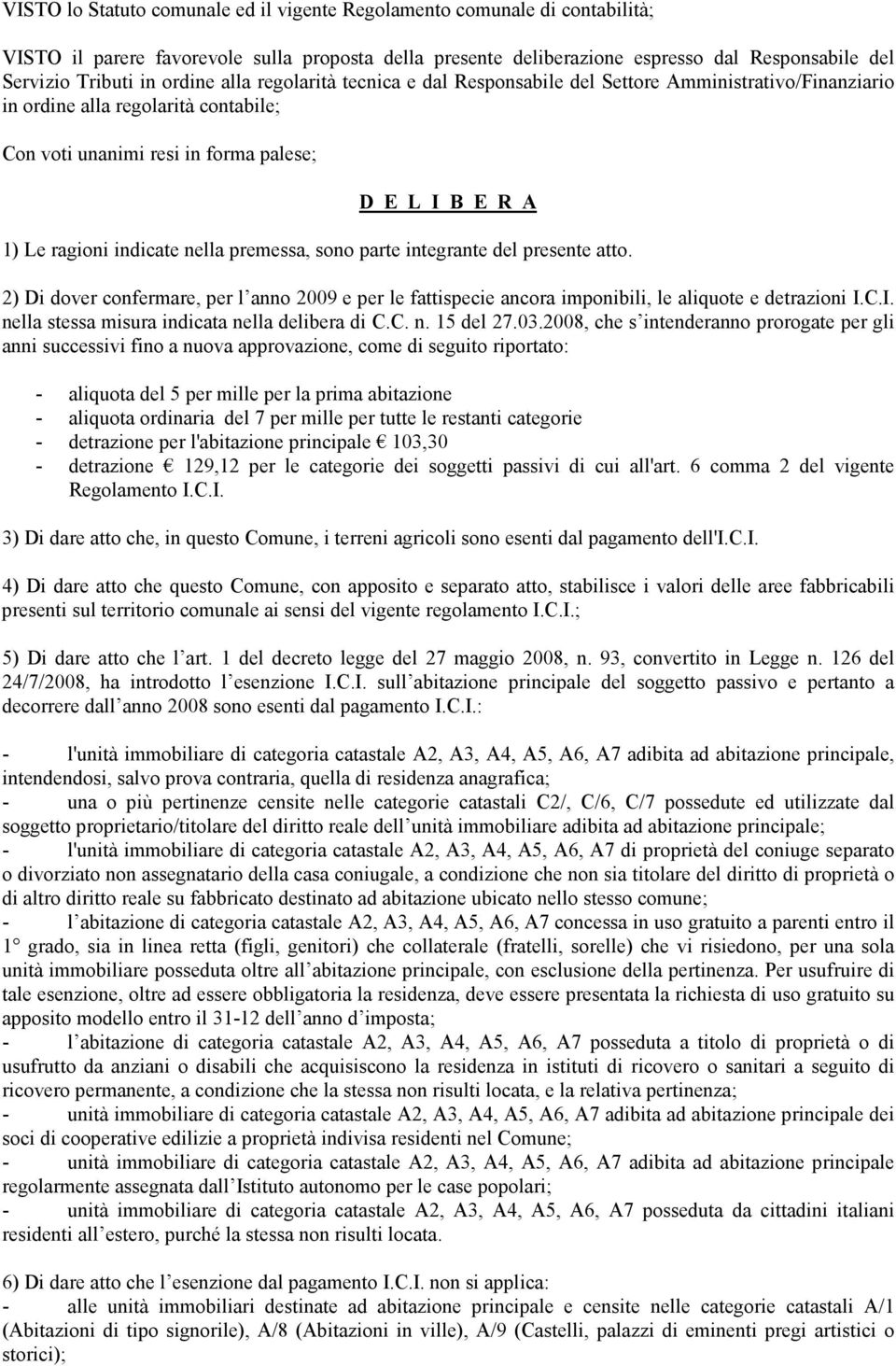 VISTO lo Statuto comunale ed il vigente Regolamento comunale di contabilità;

VISTO il parere favorevole sulla proposta della presente deliberazione espresso dal Responsabile del Servizio Tributi in ordine alla regolarità tecnica e dal Responsabile del Settore Amministrativo/Finanziario in ordine alla regolarità contabile;

Con voti unanimi resi in forma palese;

D E L I B E R A

1) Le ragioni indicate nella premessa, sono parte integrante del presente atto.

2) Di dover confermare, per l anno 2009 e per le fattispecie ancora imponibili, le aliquote e detrazioni I.C.I. nella stessa misura indicata nella delibera di C.C. n. 15 del 27.03.2008, che s intenderanno prorogate per gli anni successivi fino a nuova approvazione, come di seguito riportato:

- aliquota del 5 per mille per la prima abitazione
- aliquota ordinaria del 7 per mille per tutte le restanti categorie
- detrazione per l'abitazione principale € 103,30
- detrazione € 129,12 per le categorie dei soggetti passivi di cui all'art. 6 comma 2 del vigente Regolamento I.C.I.

3) Di dare atto che, in questo Comune, i terreni agricoli sono esenti dal pagamento dell'I.C.I.

4) Di dare atto che questo Comune, con apposito e separato atto, stabilisce i valori delle aree fabbricabili presenti sul territorio comunale ai sensi del vigente regolamento I.C.I.;

5) Di dare atto che l art. 1 del decreto legge del 27 maggio 2008, n. 93, convertito in Legge n. 126 del 24/7/2008, ha introdotto l esenzione I.C.I. sull abitazione principale del soggetto passivo e pertanto a decorrere dall anno 2008 sono esenti dal pagamento I.C.I.:

- l'unità immobiliare di categoria catastale A2, A3, A4, A5, A6, A7 adibita ad abitazione principale, intendendosi, salvo prova contraria, quella di residenza anagrafica;
- una o più pertinenze censite nelle categorie catastali C2/, C/6, C/7 possedute ed utilizzate dal soggetto proprietario/titolare del diritto reale dell unità immobiliare adibita ad abitazione principale;
- l'unità immobiliare di categoria catastale A2, A3, A4, A5, A6, A7 di proprietà del coniuge separato o divorziato non assegnatario della casa coniugale, a condizione che non sia titolare del diritto di proprietà o di altro diritto reale su fabbricato destinato ad abitazione ubicato nello stesso comune;
- l abitazione di categoria catastale A2, A3, A4, A5, A6, A7 concessa in uso gratuito a parenti entro il 1° grado, sia in linea retta (figli, genitori) che collaterale (fratelli, sorelle) che vi risiedono, per una sola unità immobiliare posseduta oltre all abitazione principale, con esclusione della pertinenza. Per usufruire di tale esenzione, oltre ad essere obbligatoria la residenza, deve essere presentata la richiesta di uso gratuito su apposito modello entro il 31-12 dell anno d imposta;
- l abitazione di categoria catastale A2, A3, A4, A5, A6, A7 posseduta a titolo di proprietà o di usufrutto da anziani o disabili che acquisiscono la residenza in istituti di ricovero o sanitari a seguito di ricovero permanente, a condizione che la stessa non risulti locata, e la relativa pertinenza;
- unità immobiliare di categoria catastale A2, A3, A4, A5, A6, A7 adibita ad abitazione principale dei soci di cooperative edilizie a proprietà indivisa residenti nel Comune;
- unità immobiliare di categoria catastale A2, A3, A4, A5, A6, A7 adibita ad abitazione principale regolarmente assegnata dall Istituto autonomo per le case popolari;
- unità immobiliare di categoria catastale A2, A3, A4, A5, A6, A7 posseduta da cittadini italiani residenti all estero, purché la stessa non risulti locata.

6) Di dare atto che l esenzione dal pagamento I.C.I. non si applica:
- alle unità immobiliari destinate ad abitazione principale e censite nelle categorie catastali A/1 (Abitazioni di tipo signorile), A/8 (Abitazioni in ville), A/9 (Castelli, palazzi di eminenti pregi artistici o storici);